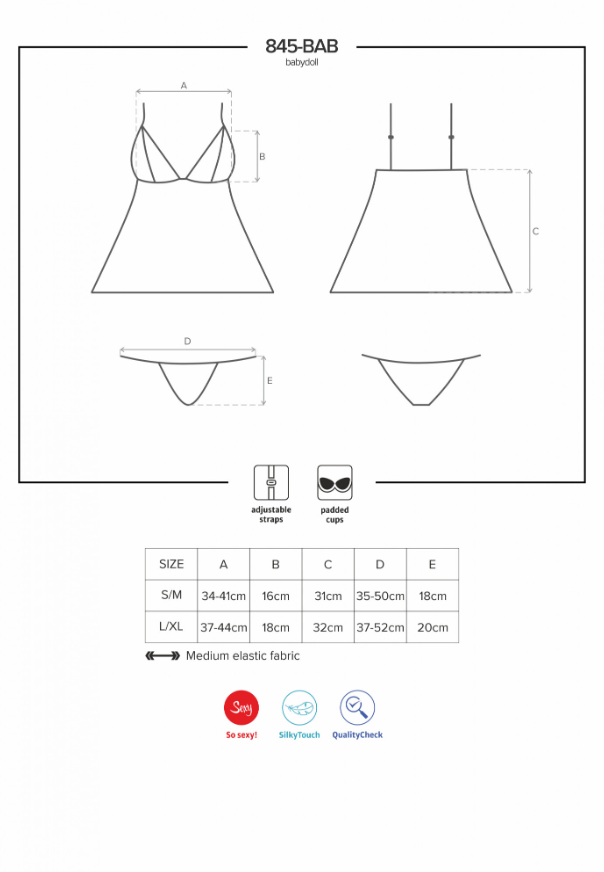 845-BAB
babydoll

A

B

C

D

E

adjustable straps

padded cups

| SIZE | A | B | C | D | E |
|---|---|---|---|---|---|
| S/M | 34-41cm | 16cm | 31cm | 35-50cm | 18cm |
| L/XL | 37-44cm | 18cm | 32cm | 37-52cm | 20cm |

Medium elastic fabric

Sexy
So sexy!

SilkyTouch

QualityCheck